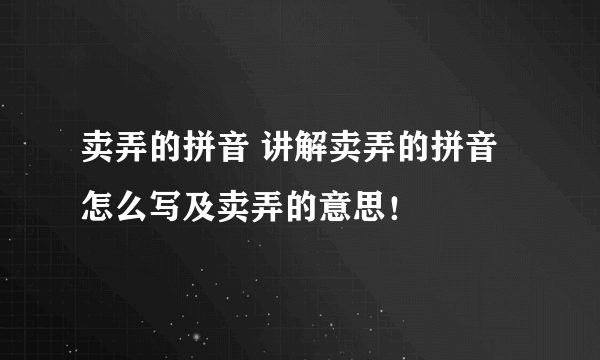 卖弄的拼音 讲解卖弄的拼音怎么写及卖弄的意思！